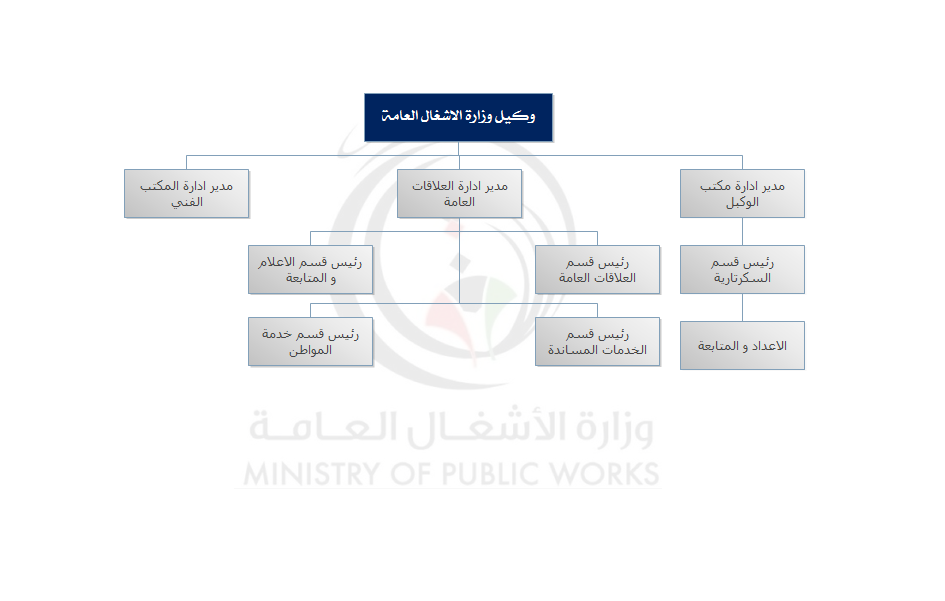 وكيل وزارة الاشغال العامة

مدير ادارة مكتب الوكيل

مدير ادارة العلاقات العامة

مدير ادارة المكتب الفني

رئيس قسم السكرتارية

رئيس قسم العلاقات العامة

رئيس قسم الاعلام و المتابعة

الاعداد و المتابعة

رئيس قسم الخدمات المساندة

رئيس قسم خدمة المواطن

وزارة الأشغال العامة
MINISTRY OF PUBLIC WORKS